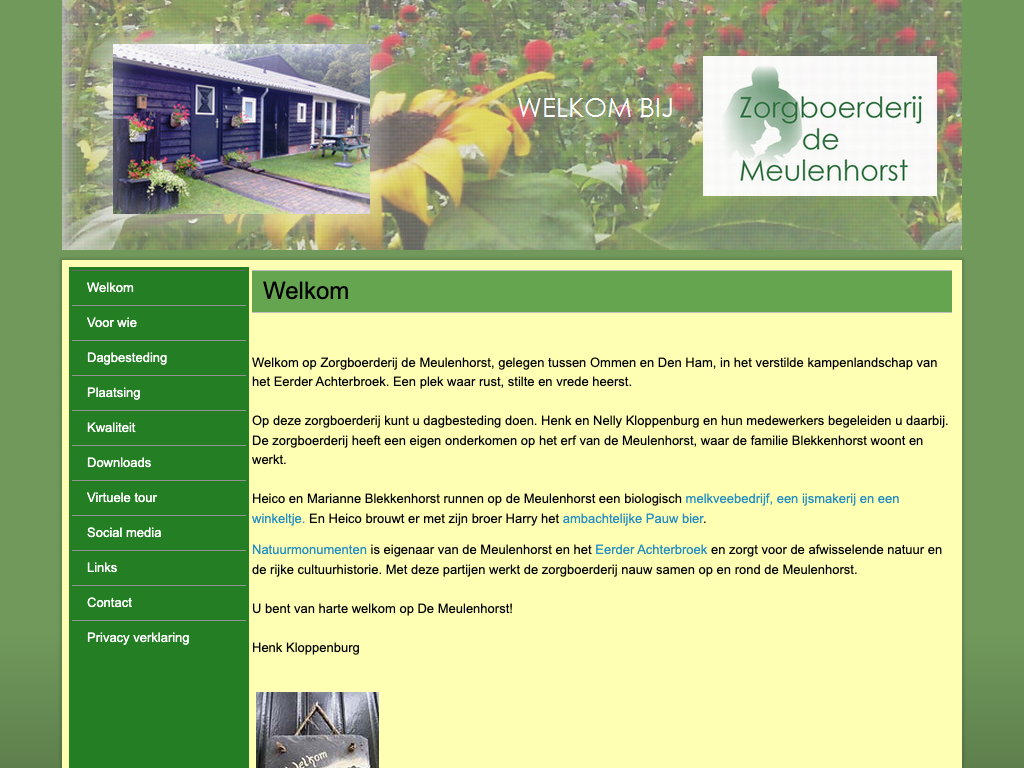 WELKOM BIJ

Zorgboerderij de Meulenhorst

Welkom
Voor wie
Dagbesteding
Plaatsing
Kwaliteit
Downloads
Virtuele tour
Social media
Links
Contact
Privacy verklaring

Welkom

Welkom op Zorgboerderij de Meulenhorst, gelegen tussen Ommen en Den Ham, in het verstilde kampenlandschap van het Eerder Achterbroek. Een plek waar rust, stilte en vrede heerst.

Op deze zorgboerderij kunt u dagbesteding doen. Henk en Nelly Kloppenburg en hun medewerkers begeleiden u daarbij. De zorgboerderij heeft een eigen onderkomen op het erf van de Meulenhorst, waar de familie Blekkenhorst woont en werkt.

Heico en Marianne Blekkenhorst runnen op de Meulenhorst een biologisch melkveebedrijf, een ijsmakerij en een winkeltje. En Heico brouwt er met zijn broer Harry het ambachtelijke Pauw bier.

Natuurmonumenten is eigenaar van de Meulenhorst en het Eerder Achterbroek en zorgt voor de afwisselende natuur en de rijke cultuurhistorie. Met deze partijen werkt de zorgboerderij nauw samen op en rond de Meulenhorst.

U bent van harte welkom op De Meulenhorst!

Henk Kloppenburg

Welkom